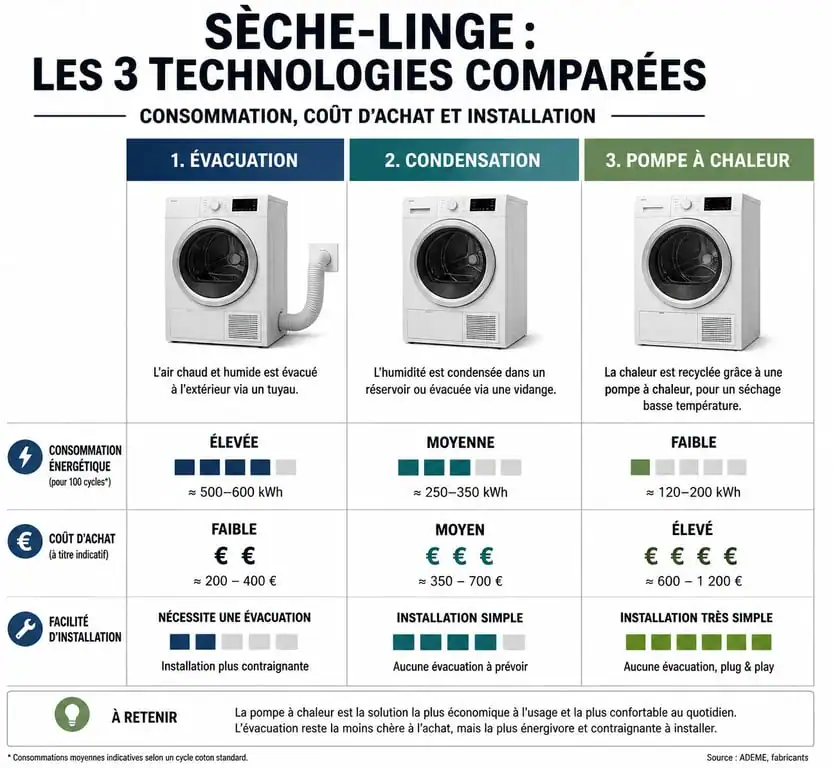 SÈCHE-LINGE :
LES 3 TECHNOLOGIES COMPARÉES

CONSOMMATION, COÛT D'ACHAT ET INSTALLATION

| | 1. ÉVACUATION | 2. CONDENSATION | 3. POMPE À CHALEUR |
|---|---|---|---|
| | L'air chaud et humide est évacué à l'extérieur via un tuyau. | L'humidité est condensée dans un réservoir ou évacuée via une vidange. | La chaleur est recyclée grâce à une pompe à chaleur, pour un séchage basse température. |
| CONSOMMATION ÉNERGÉTIQUE (pour 100 cycles*) | ÉLEVÉE ≈ 500–600 kWh | MOYENNE ≈ 250–350 kWh | FAIBLE ≈ 120–200 kWh |
| COÛT D'ACHAT (à titre indicatif) | FAIBLE € € ≈ 200 – 400 € | MOYEN € € € ≈ 350 – 700 € | ÉLEVÉ € € € € ≈ 600 – 1 200 € |
| FACILITÉ D'INSTALLATION | NÉCESSITE UNE ÉVACUATION Installation plus contraignante | INSTALLATION SIMPLE Aucune évacuation à prévoir | INSTALLATION TRÈS SIMPLE Aucune évacuation, plug & play |

À RETENIR
La pompe à chaleur est la solution la plus économique à l'usage et la plus confortable au quotidien. L'évacuation reste la moins chère à l'achat, mais la plus énergivore et contraignante à installer.

* Consommations moyennes indicatives selon un cycle coton standard.

Source : ADEME, fabricants